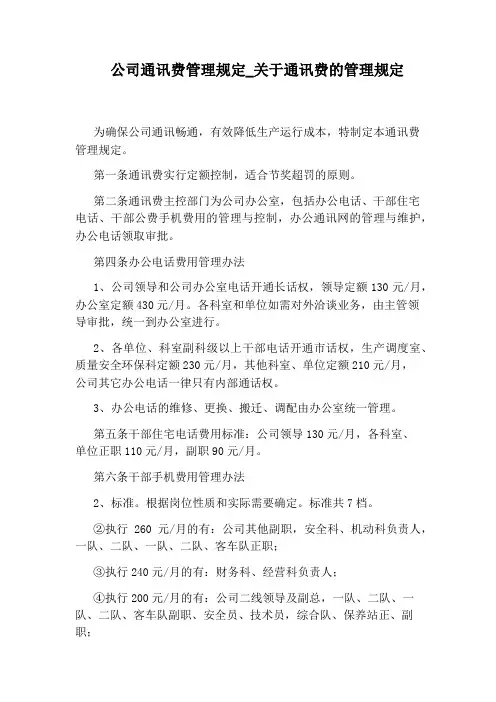 公司通讯费管理规定_关于通讯费的管理规定

为确保公司通讯畅通，有效降低生产运行成本，特制定本通讯费管理规定。

第一条通讯费实行定额控制，适合节奖超罚的原则。

第二条通讯费主控部门为公司办公室，包括办公电话、干部住宅电话、干部公费手机费用的管理与控制，办公通讯网的管理与维护，办公电话领取审批。

第四条办公电话费用管理办法

1、公司领导和公司办公室电话开通长话权，领导定额 130 元/月，办公室定额 430 元/月。各科室和单位如需对外洽谈业务，由主管领导审批，统一到办公室进行。

2、各单位、科室副科级以上干部电话开通市话权，生产调度室、质量安全环保科定额 230 元/月，其他科室、单位定额 210 元/月，公司其它办公电话一律只有内部通话权。

3、办公电话的维修、更换、搬迁、调配由办公室统一管理。

第五条干部住宅电话费用标准：公司领导 130 元/月，各科室、单位正职 110 元/月，副职 90 元/月。

第六条干部手机费用管理办法

2、标准。根据岗位性质和实际需要确定。标准共 7 档。

②执行 260 元/月的有：公司其他副职，安全科、机动科负责人，一队、二队、一队、二队、客车队正职；

③执行 240 元/月的有：财务科、经营科负责人；

④执行 200 元/月的有：公司二线领导及副总，一队、二队、一队、二队、客车队副职、安全员、技术员，综合队、保养站正、副职；